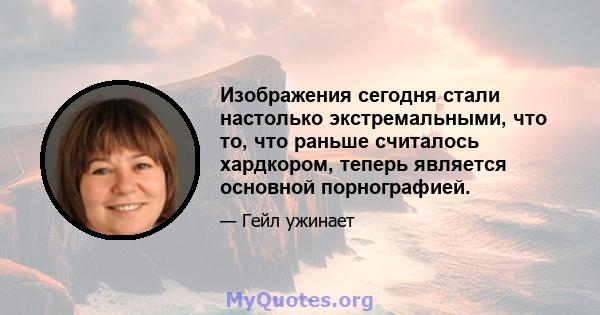 Изображения сегодня стали настолько экстремальными, что то, что раньше считалось хардкором, теперь является основной порнографией.

— Гейл ужинает

MyQuotes.org